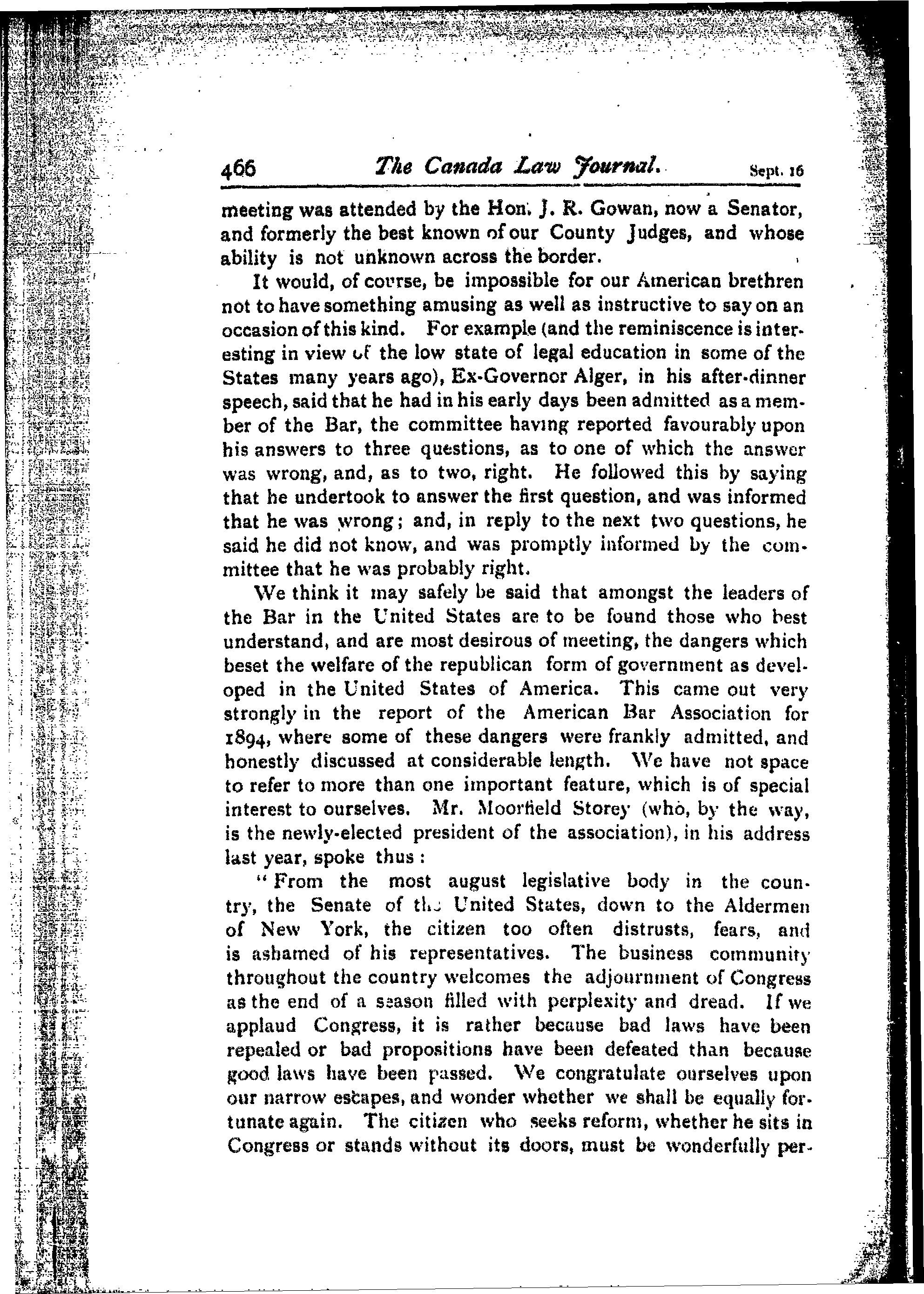 466 The Canada Law Journal. Sept. 16

meeting was attended by the Hon. J. R. Gowan, now a Senator, and formerly the best known of our County Judges, and whose ability is not unknown across the border.

It would, of course, be impossible for our American brethren not to have something amusing as well as instructive to say on an occasion of this kind. For example (and the reminiscence is interesting in view of the low state of legal education in some of the States many years ago), Ex-Governor Alger, in his after-dinner speech, said that he had in his early days been admitted as a member of the Bar, the committee having reported favourably upon his answers to three questions, as to one of which the answer was wrong, and, as to two, right. He followed this by saying that he undertook to answer the first question, and was informed that he was wrong; and, in reply to the next two questions, he said he did not know, and was promptly informed by the committee that he was probably right.

We think it may safely be said that amongst the leaders of the Bar in the United States are to be found those who best understand, and are most desirous of meeting, the dangers which beset the welfare of the republican form of government as developed in the United States of America. This came out very strongly in the report of the American Bar Association for 1894, where some of these dangers were frankly admitted, and honestly discussed at considerable length. We have not space to refer to more than one important feature, which is of special interest to ourselves. Mr. Moorfield Storey (who, by the way, is the newly-elected president of the association), in his address last year, spoke thus:

"From the most august legislative body in the country, the Senate of the United States, down to the Aldermen of New York, the citizen too often distrusts, fears, and is ashamed of his representatives. The business community throughout the country welcomes the adjournment of Congress as the end of a season filled with perplexity and dread. If we applaud Congress, it is rather because bad laws have been repealed or bad propositions have been defeated than because good laws have been passed. We congratulate ourselves upon our narrow escapes, and wonder whether we shall be equally fortunate again. The citizen who seeks reform, whether he sits in Congress or stands without its doors, must be wonderfully per-